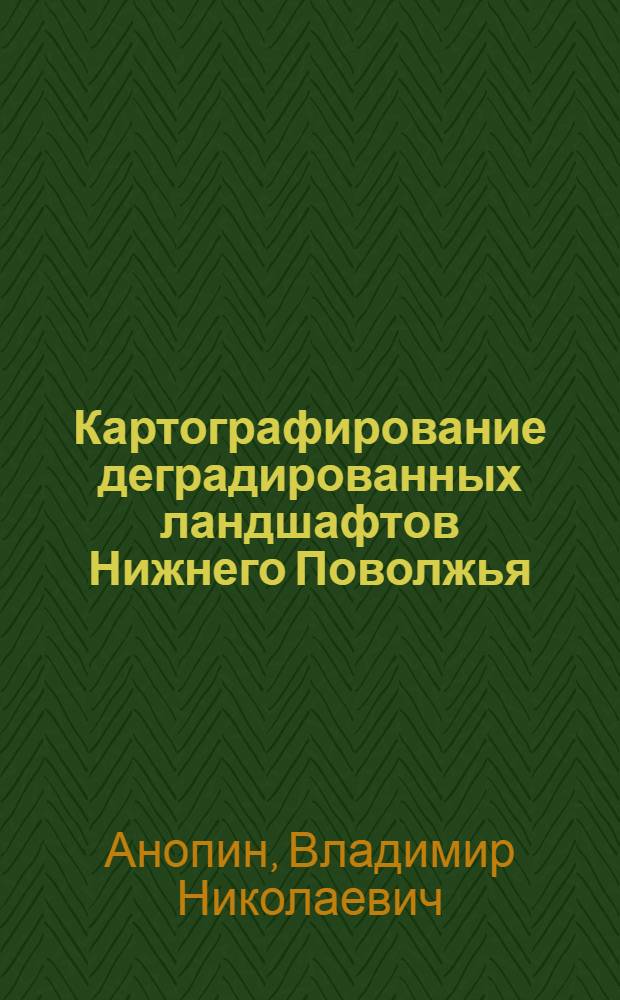 Картографирование деградированных ландшафтов Нижнего Поволжья

Анопин, Владимир Николаевич